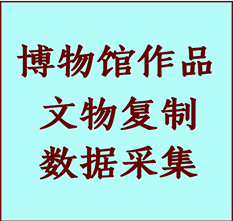 博物馆作品
文物复制
数据采集